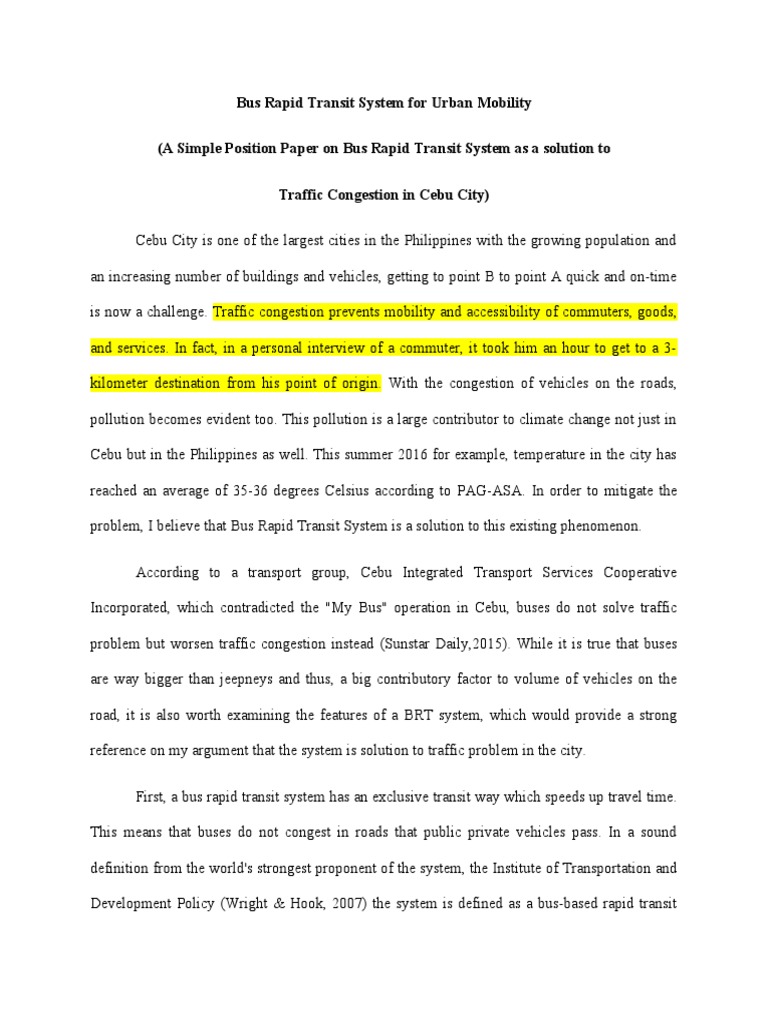 Bus Rapid Transit System for Urban Mobility

(A Simple Position Paper on Bus Rapid Transit System as a solution to

Traffic Congestion in Cebu City)

Cebu City is one of the largest cities in the Philippines with the growing population and an increasing number of buildings and vehicles, getting to point B to point A quick and on-time is now a challenge. Traffic congestion prevents mobility and accessibility of commuters, goods, and services. In fact, in a personal interview of a commuter, it took him an hour to get to a 3-kilometer destination from his point of origin. With the congestion of vehicles on the roads, pollution becomes evident too. This pollution is a large contributor to climate change not just in Cebu but in the Philippines as well. This summer 2016 for example, temperature in the city has reached an average of 35-36 degrees Celsius according to PAG-ASA. In order to mitigate the problem, I believe that Bus Rapid Transit System is a solution to this existing phenomenon.

According to a transport group, Cebu Integrated Transport Services Cooperative Incorporated, which contradicted the "My Bus" operation in Cebu, buses do not solve traffic problem but worsen traffic congestion instead (Sunstar Daily,2015). While it is true that buses are way bigger than jeepneys and thus, a big contributory factor to volume of vehicles on the road, it is also worth examining the features of a BRT system, which would provide a strong reference on my argument that the system is solution to traffic problem in the city.

First, a bus rapid transit system has an exclusive transit way which speeds up travel time. This means that buses do not congest in roads that public private vehicles pass. In a sound definition from the world's strongest proponent of the system, the Institute of Transportation and Development Policy (Wright & Hook, 2007) the system is defined as a bus-based rapid transit